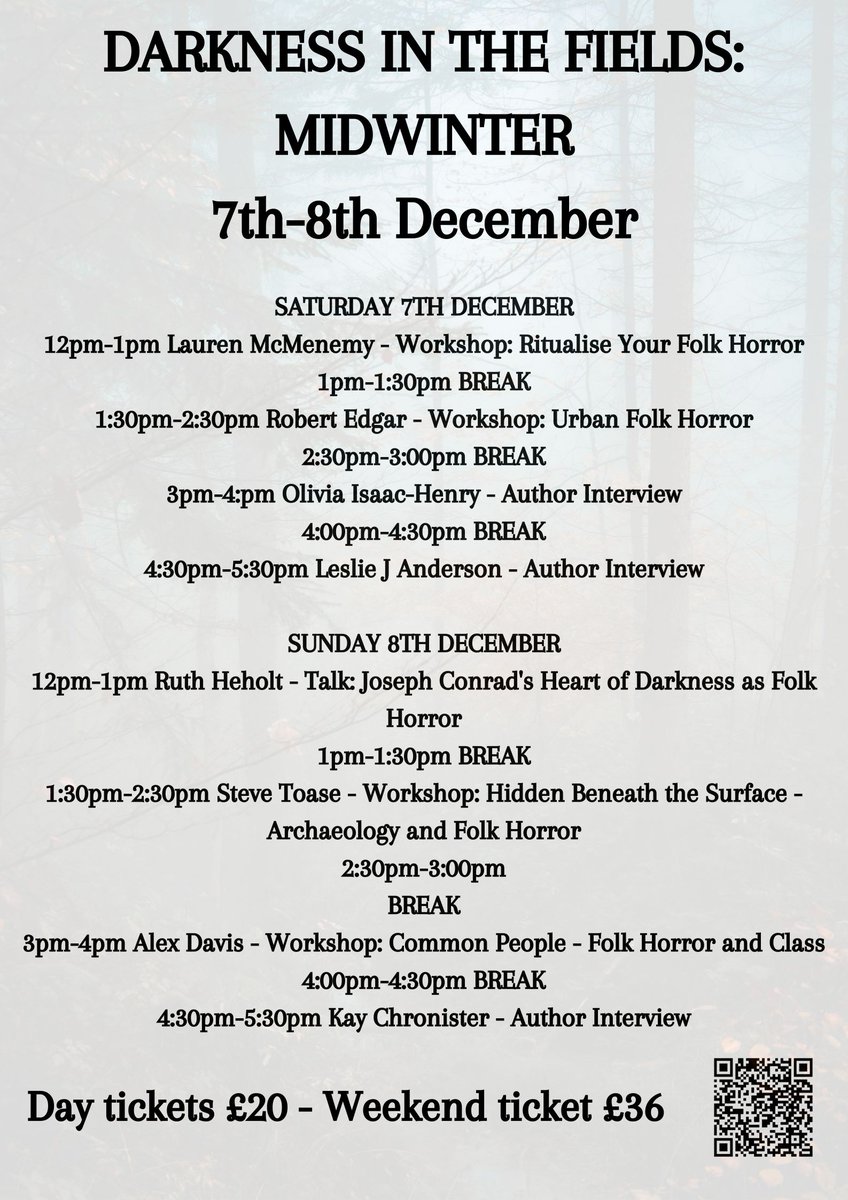 DARKNESS IN THE FIELDS: MIDWINTER
7th-8th December

SATURDAY 7TH DECEMBER
12pm-1pm Lauren McMenemy - Workshop: Ritualise Your Folk Horror
1pm-1:30pm BREAK
1:30pm-2:30pm Robert Edgar - Workshop: Urban Folk Horror
2:30pm-3:00pm BREAK
3pm-4:pm Olivia Isaac-Henry - Author Interview
4:00pm-4:30pm BREAK
4:30pm-5:30pm Leslie J Anderson - Author Interview

SUNDAY 8TH DECEMBER
12pm-1pm Ruth Heholt - Talk: Joseph Conrad's Heart of Darkness as Folk Horror
1pm-1:30pm BREAK
1:30pm-2:30pm Steve Toase - Workshop: Hidden Beneath the Surface - Archaeology and Folk Horror
2:30pm-3:00pm
BREAK
3pm-4pm Alex Davis - Workshop: Common People - Folk Horror and Class
4:00pm-4:30pm BREAK
4:30pm-5:30pm Kay Chronister - Author Interview

Day tickets £20 - Weekend ticket £36